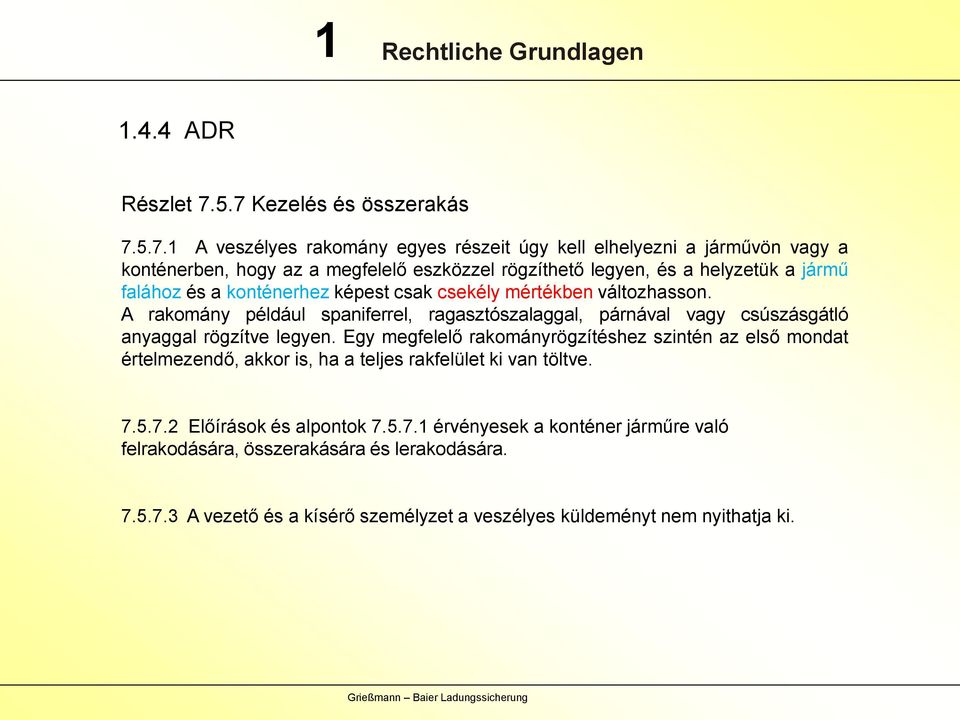 1 Rechtliche Grundlagen

1.4.4 ADR

Részlet 7.5.7 Kezelés és összerakás

7.5.7.1 A veszélyes rakomány egyes részeit úgy kell elhelyezni a járművön vagy a konténerben, hogy az a megfelelő eszközzel rögzíthető legyen, és a helyzetük a jármű falához és a konténerhez képest csak csekély mértékben változhasson.
A rakomány például spaniferrel, ragasztószalaggal, párnával vagy csúszásgátló anyaggal rögzítve legyen. Egy megfelelő rakományrögzítéshez szintén az első mondat értelmezendő, akkor is, ha a teljes rakfelület ki van töltve.

7.5.7.2 Előírások és alpontok 7.5.7.1 érvényesek a konténer járműre való felrakodására, összerakására és lerakodására.

7.5.7.3 A vezető és a kísérő személyzet a veszélyes küldeményt nem nyithatja ki.

Grießmann – Baier Ladungssicherung